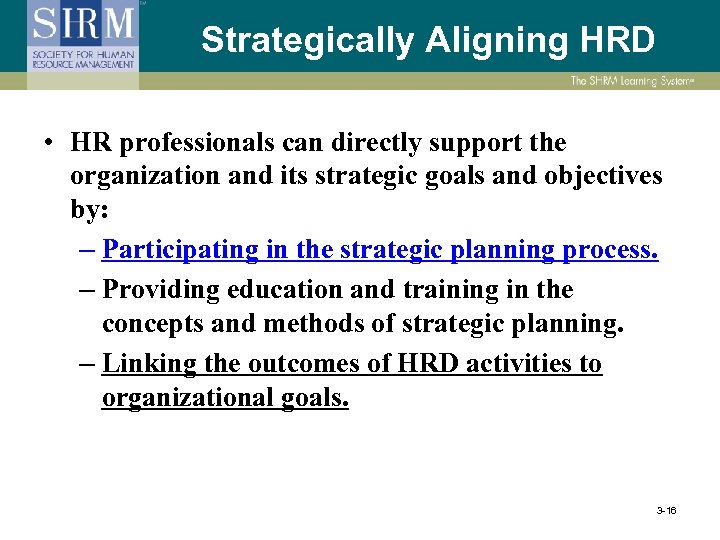 SHRM
SOCIETY FOR HUMAN RESOURCE MANAGEMENT

Strategically Aligning HRD

The SHRM Learning System

• HR professionals can directly support the organization and its strategic goals and objectives by:
– Participating in the strategic planning process.
– Providing education and training in the concepts and methods of strategic planning.
– Linking the outcomes of HRD activities to organizational goals.

3-16